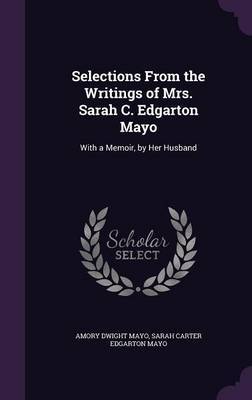 Selections From the Writings of Mrs. Sarah C. Edgarton Mayo

With a Memoir, by Her Husband

Scholar SELECT

AMORY DWIGHT MAYO, SARAH CARTER EDGARTON MAYO